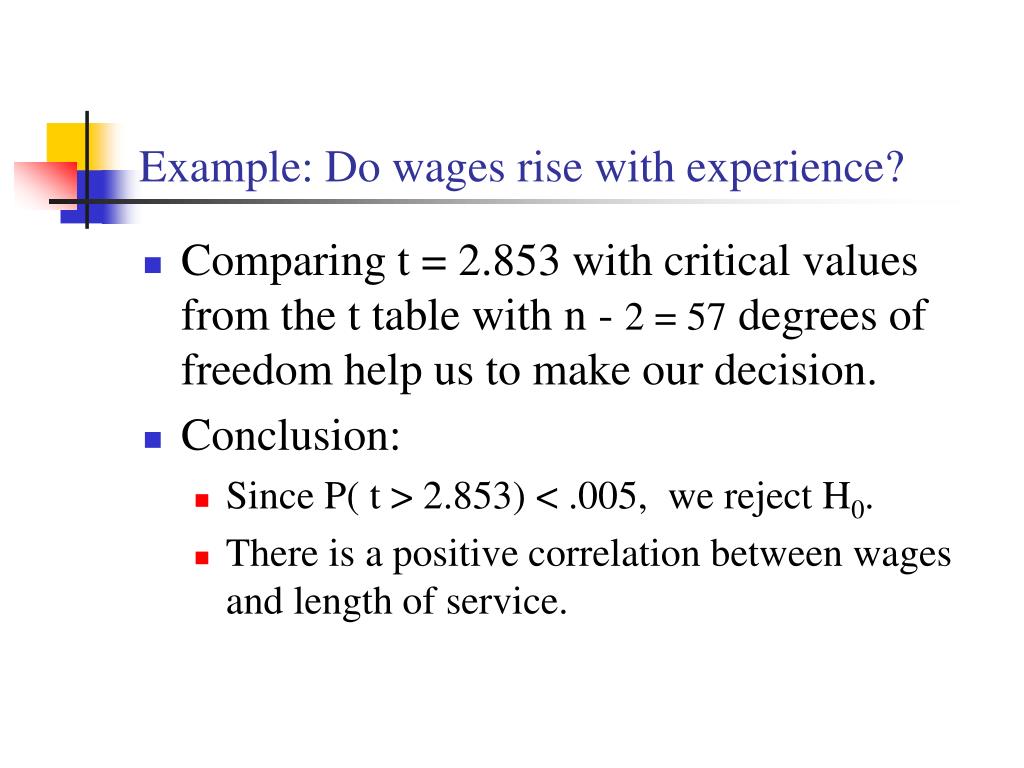 Example: Do wages rise with experience?

- Comparing t = 2.853 with critical values from the t table with n - 2 = 57 degrees of freedom help us to make our decision.
- Conclusion:
  - Since P( t > 2.853) < .005, we reject $H_0$.
  - There is a positive correlation between wages and length of service.